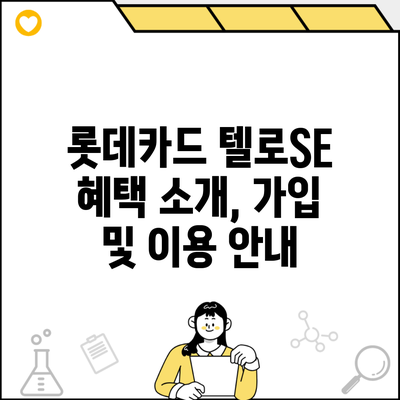 롯데카드 텔로SE 혜택 소개, 가입 및 이용 안내